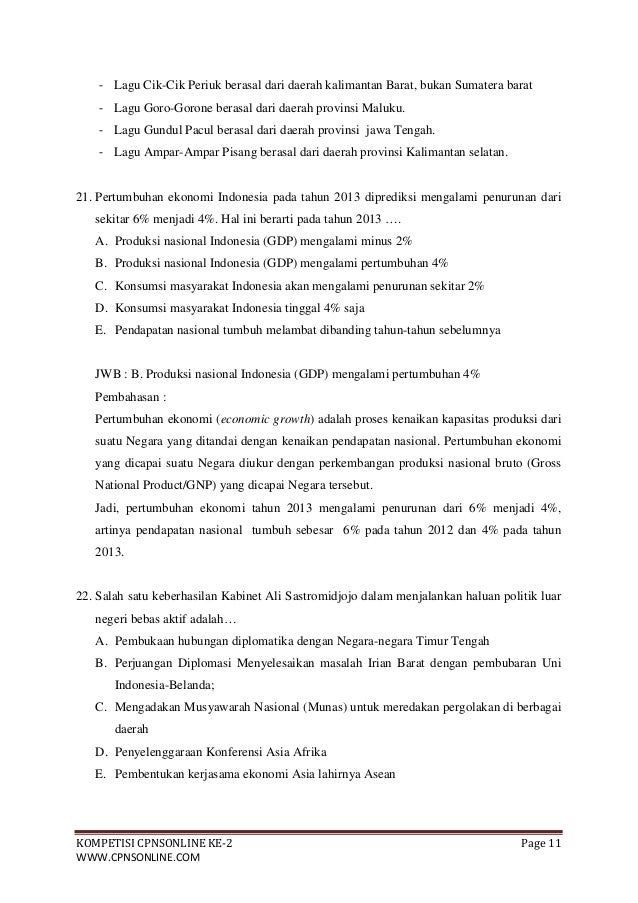 - Lagu Cik-Cik Periuk berasal dari daerah kalimantan Barat, bukan Sumatera barat
- Lagu Goro-Gorone berasal dari daerah provinsi Maluku.
- Lagu Gundul Pacul berasal dari daerah provinsi jawa Tengah.
- Lagu Ampar-Ampar Pisang berasal dari daerah provinsi Kalimantan selatan.

21. Pertumbuhan ekonomi Indonesia pada tahun 2013 diprediksi mengalami penurunan dari sekitar 6% menjadi 4%. Hal ini berarti pada tahun 2013 ….
A. Produksi nasional Indonesia (GDP) mengalami minus 2%
B. Produksi nasional Indonesia (GDP) mengalami pertumbuhan 4%
C. Konsumsi masyarakat Indonesia akan mengalami penurunan sekitar 2%
D. Konsumsi masyarakat Indonesia tinggal 4% saja
E. Pendapatan nasional tumbuh melambat dibanding tahun-tahun sebelumnya

JWB : B. Produksi nasional Indonesia (GDP) mengalami pertumbuhan 4%
Pembahasan :
Pertumbuhan ekonomi (economic growth) adalah proses kenaikan kapasitas produksi dari suatu Negara yang ditandai dengan kenaikan pendapatan nasional. Pertumbuhan ekonomi yang dicapai suatu Negara diukur dengan perkembangan produksi nasional bruto (Gross National Product/GNP) yang dicapai Negara tersebut.
Jadi, pertumbuhan ekonomi tahun 2013 mengalami penurunan dari 6% menjadi 4%, artinya pendapatan nasional tumbuh sebesar 6% pada tahun 2012 dan 4% pada tahun 2013.

22. Salah satu keberhasilan Kabinet Ali Sastromidjojo dalam menjalankan haluan politik luar negeri bebas aktif adalah…
A. Pembukaan hubungan diplomatika dengan Negara-negara Timur Tengah
B. Perjuangan Diplomasi Menyelesaikan masalah Irian Barat dengan pembubaran Uni Indonesia-Belanda;
C. Mengadakan Musyawarah Nasional (Munas) untuk meredakan pergolakan di berbagai daerah
D. Penyelenggaraan Konferensi Asia Afrika
E. Pembentukan kerjasama ekonomi Asia lahirnya Asean

KOMPETISI CPNSONLINE KE-2
Page 11
WWW.CPNSONLINE.COM